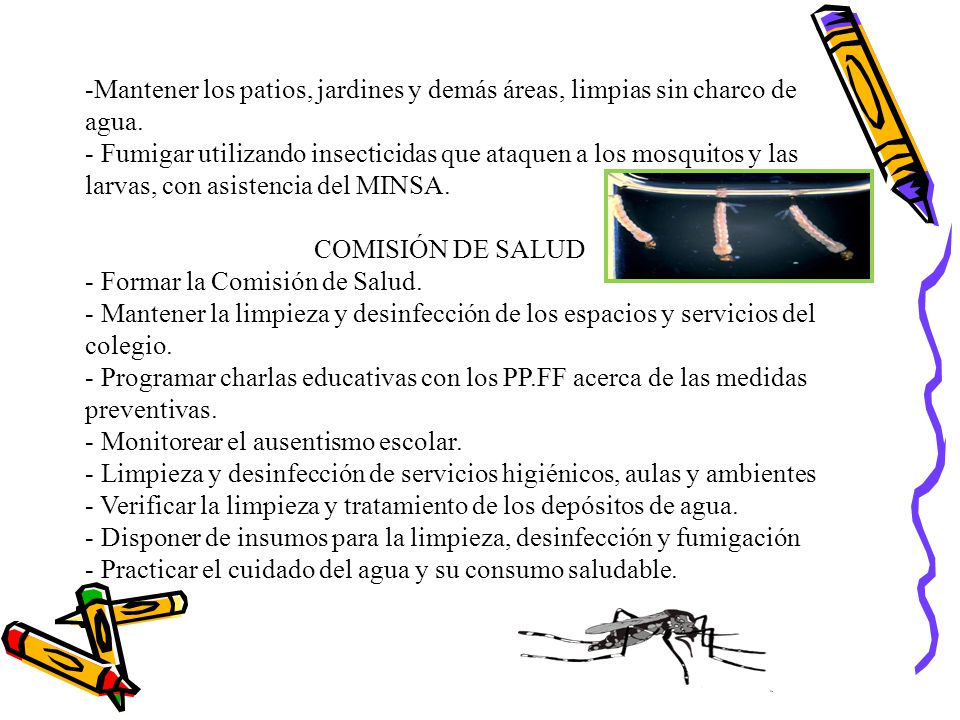 -Mantener los patios, jardines y demás áreas, limpias sin charco de agua.
- Fumigar utilizando insecticidas que ataquen a los mosquitos y las larvas, con asistencia del MINSA.

COMISIÓN DE SALUD
- Formar la Comisión de Salud.
- Mantener la limpieza y desinfección de los espacios y servicios del colegio.
- Programar charlas educativas con los PP.FF acerca de las medidas preventivas.
- Monitorear el ausentismo escolar.
- Limpieza y desinfección de servicios higiénicos, aulas y ambientes
- Verificar la limpieza y tratamiento de los depósitos de agua.
- Disponer de insumos para la limpieza, desinfección y fumigación
- Practicar el cuidado del agua y su consumo saludable.